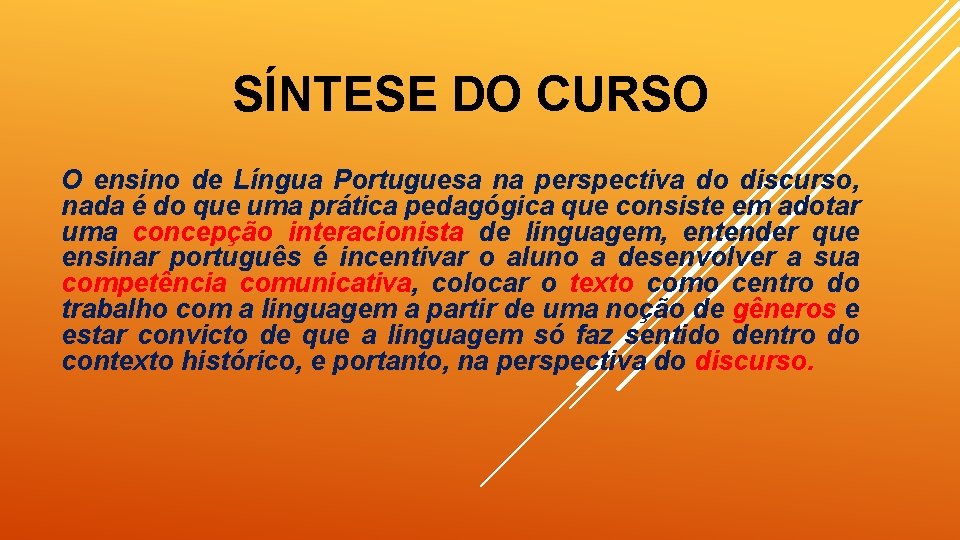 SÍNTESE DO CURSO

O ensino de Língua Portuguesa na perspectiva do discurso, nada é do que uma prática pedagógica que consiste em adotar uma concepção interacionista de linguagem, entender que ensinar português é incentivar o aluno a desenvolver a sua competência comunicativa, colocar o texto como centro do trabalho com a linguagem a partir de uma noção de gêneros e estar convicto de que a linguagem só faz sentido dentro do contexto histórico, e portanto, na perspectiva do discurso.